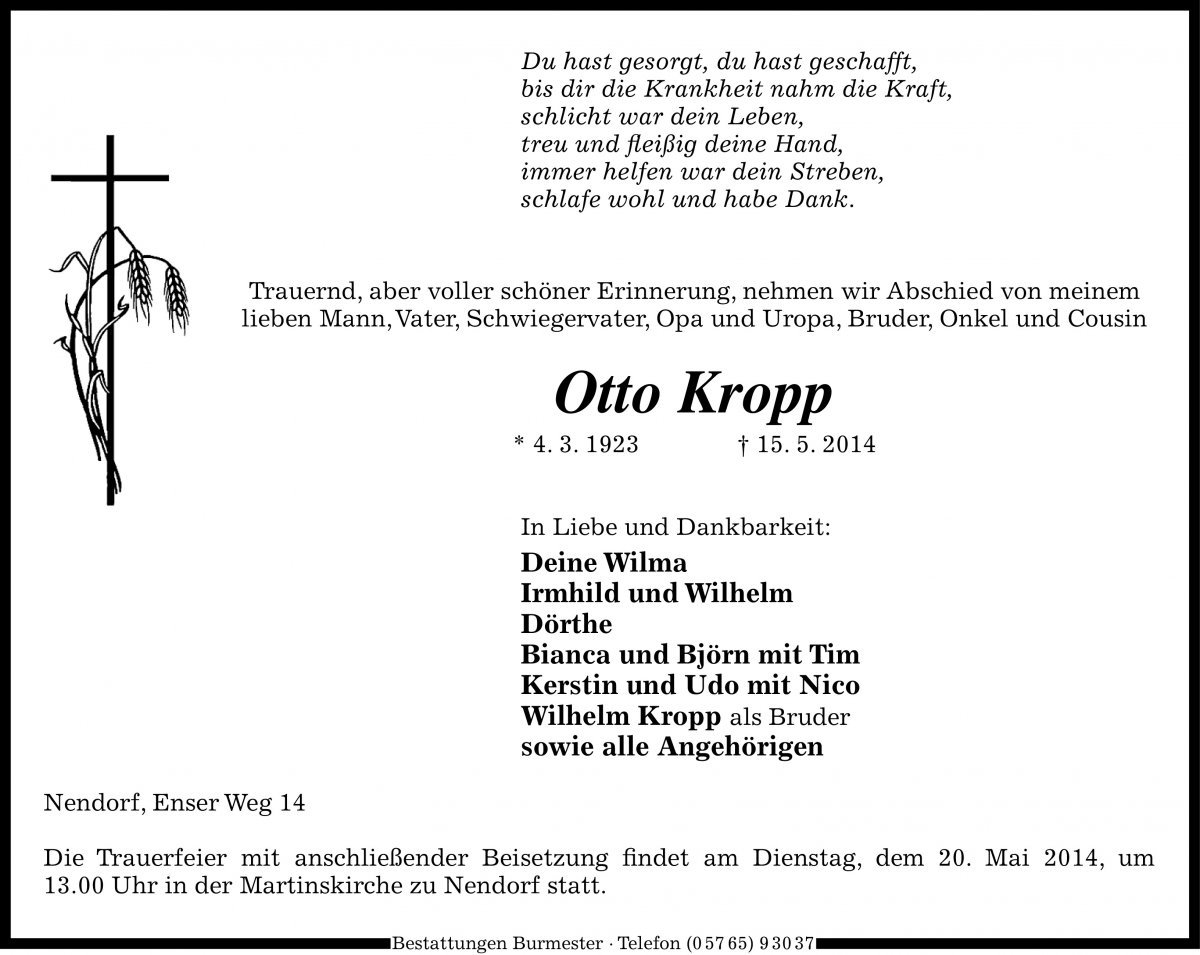 Du hast gesorgt, du hast geschafft,
bis dir die Krankheit nahm die Kraft,
schlicht war dein Leben,
treu und fleißig deine Hand,
immer helfen war dein Streben,
schlafe wohl und habe Dank.

Trauernd, aber voller schöner Erinnerung, nehmen wir Abschied von meinem lieben Mann, Vater, Schwiegervater, Opa und Uropa, Bruder, Onkel und Cousin

Otto Kropp

* 4. 3. 1923 † 15. 5. 2014

In Liebe und Dankbarkeit:
Deine Wilma
Irmhild und Wilhelm
Dörthe
Bianca und Björn mit Tim
Kerstin und Udo mit Nico
Wilhelm Kropp als Bruder
sowie alle Angehörigen

Nendorf, Enser Weg 14

Die Trauerfeier mit anschließender Beisetzung findet am Dienstag, dem 20. Mai 2014, um 13.00 Uhr in der Martinskirche zu Nendorf statt.

Bestattungen Burmester · Telefon (0 57 65) 9 30 37